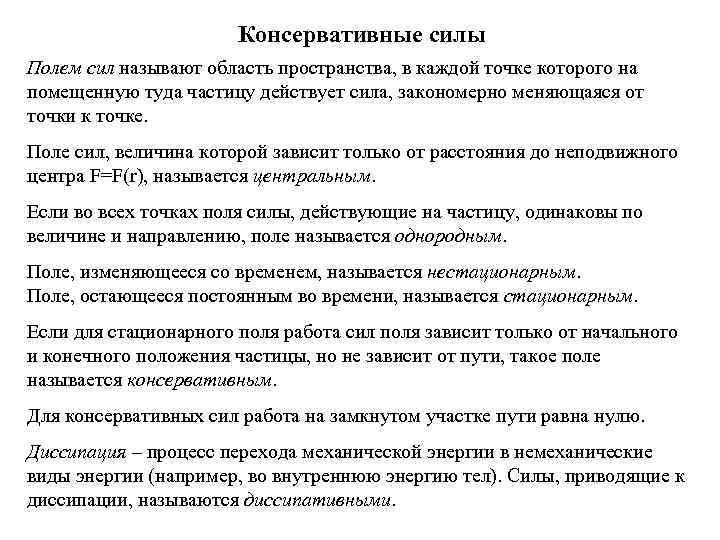 Консервативные силы

Полем сил называют область пространства, в каждой точке которого на помещенную туда частицу действует сила, закономерно меняющаяся от точки к точке.

Поле сил, величина которой зависит только от расстояния до неподвижного центра F=F(r), называется центральным.

Если во всех точках поля силы, действующие на частицу, одинаковы по величине и направлению, поле называется однородным.

Поле, изменяющееся со временем, называется нестационарным.
Поле, остающееся постоянным во времени, называется стационарным.

Если для стационарного поля работа сил поля зависит только от начального и конечного положения частицы, но не зависит от пути, такое поле называется консервативным.

Для консервативных сил работа на замкнутом участке пути равна нулю.

Диссипация – процесс перехода механической энергии в немеханические виды энергии (например, во внутреннюю энергию тел). Силы, приводящие к диссипации, называются диссипативными.